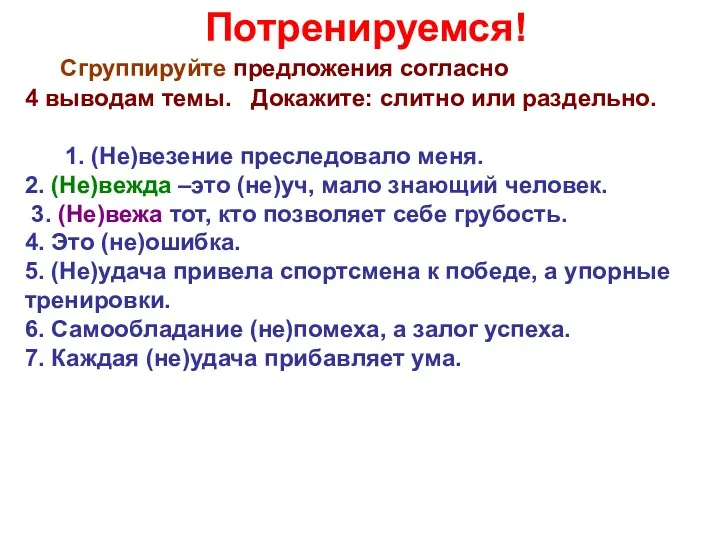 Потренируемся!

Сгруппируйте предложения согласно 4 выводам темы. Докажите: слитно или раздельно.

1. (Не)везение преследовало меня.
2. (Не)вежда –это (не)уч, мало знающий человек.
3. (Не)вежа тот, кто позволяет себе грубость.
4. Это (не)ошибка.
5. (Не)удача привела спортсмена к победе, а упорные тренировки.
6. Самообладание (не)помеха, а залог успеха.
7. Каждая (не)удача прибавляет ума.